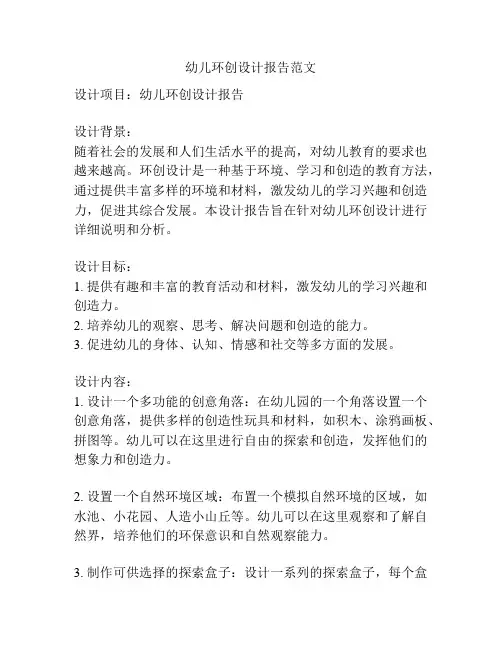 幼儿环创设计报告范文

设计项目：幼儿环创设计报告

设计背景：
随着社会的发展和人们生活水平的提高，对幼儿教育的要求也越来越高。环创设计是一种基于环境、学习和创造的教育方法，通过提供丰富多样的环境和材料，激发幼儿的学习兴趣和创造力，促进其综合发展。本设计报告旨在针对幼儿环创设计进行详细说明和分析。

设计目标：
1. 提供有趣和丰富的教育活动和材料，激发幼儿的学习兴趣和创造力。
2. 培养幼儿的观察、思考、解决问题和创造的能力。
3. 促进幼儿的身体、认知、情感和社交等多方面的发展。

设计内容：
1. 设计一个多功能的创意角落：在幼儿园的一个角落设置一个创意角落，提供多样的创造性玩具和材料，如积木、涂鸦画板、拼图等。幼儿可以在这里进行自由的探索和创造，发挥他们的想象力和创造力。

2. 设置一个自然环境区域：布置一个模拟自然环境的区域，如水池、小花园、人造小山丘等。幼儿可以在这里观察和了解自然界，培养他们的环保意识和自然观察能力。

3. 制作可供选择的探索盒子：设计一系列的探索盒子，每个盒